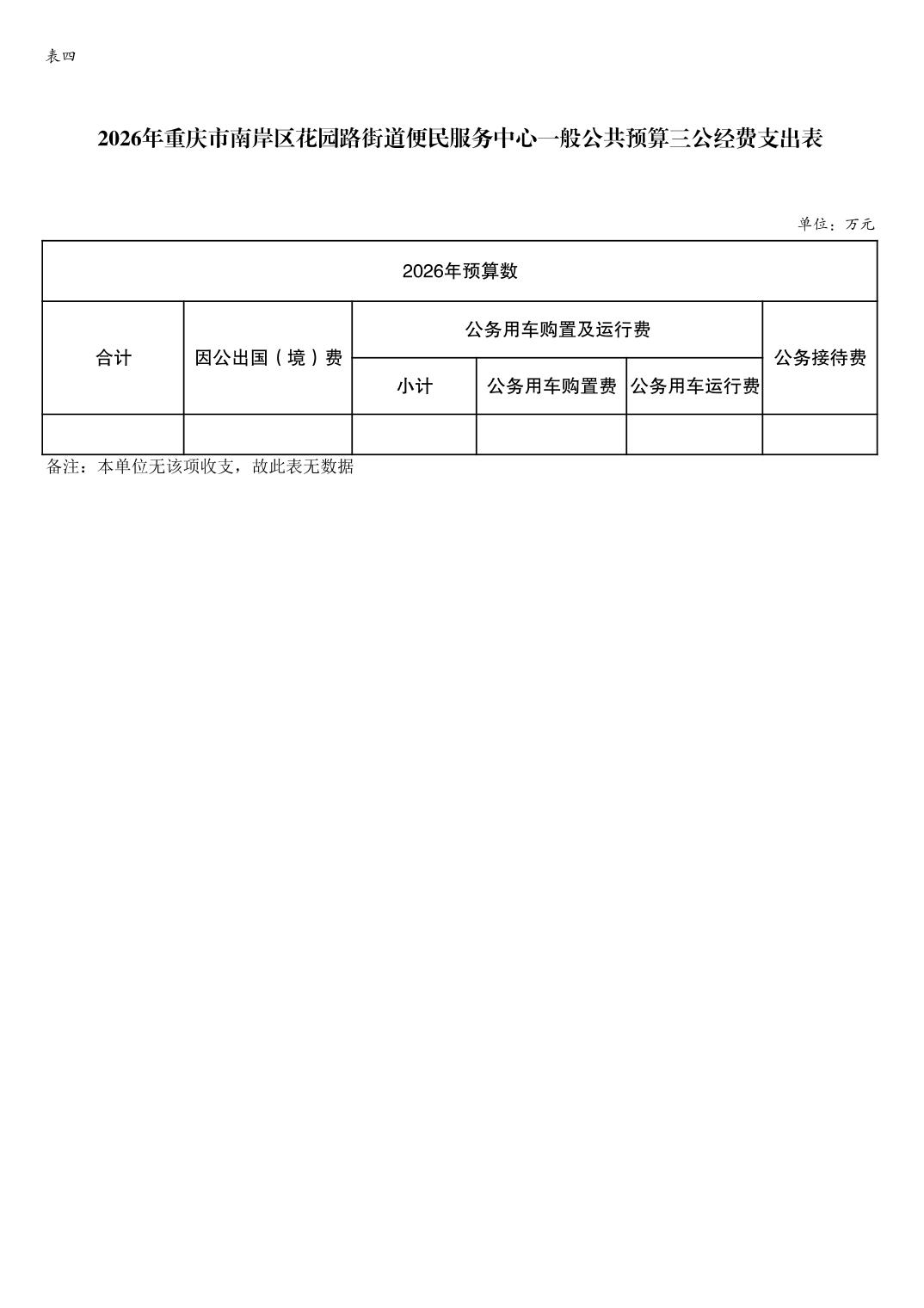 表四

2026年重庆市南岸区花园路街道便民服务中心一般公共预算三公经费支出表

单位：万元

| 2026年预算数 | | | | | |
|---|---|---|---|---|---|
| 合计 | 因公出国（境）费 | 公务用车购置及运行费 | | | 公务接待费 |
| | | 小计 | 公务用车购置费 | 公务用车运行费 | |
| | | | | | |

备注：本单位无该项收支，故此表无数据